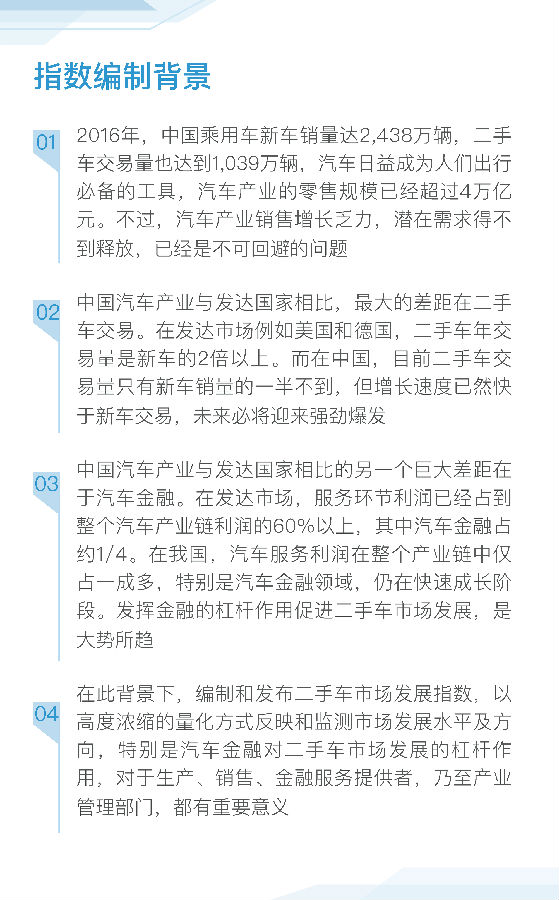 指数编制背景

01 2016年，中国乘用车新车销量达2,438万辆，二手车交易量也达到1,039万辆，汽车日益成为人们出行必备的工具，汽车产业的零售规模已经超过4万亿元。不过，汽车产业销售增长乏力，潜在需求得不到释放，已经是不可回避的问题

02 中国汽车产业与发达国家相比，最大的差距在二手车交易。在发达市场例如美国和德国，二手车年交易量是新车的2倍以上。而在中国，目前二手车交易量只有新车销量的一半不到，但增长速度已然快于新车交易，未来必将迎来强劲爆发

03 中国汽车产业与发达国家相比的另一个巨大差距在于汽车金融。在发达市场，服务环节利润已经占到整个汽车产业链利润的60%以上，其中汽车金融占约1/4。在我国，汽车服务利润在整个产业链中仅占一成多，特别是汽车金融领域，仍在快速成长阶段。发挥金融的杠杆作用促进二手车市场发展，是大势所趋

04 在此背景下，编制和发布二手车市场发展指数，以高度浓缩的量化方式反映和监测市场发展水平及方向，特别是汽车金融对二手车市场发展的杠杆作用，对于生产、销售、金融服务提供者，乃至产业管理部门，都有重要意义